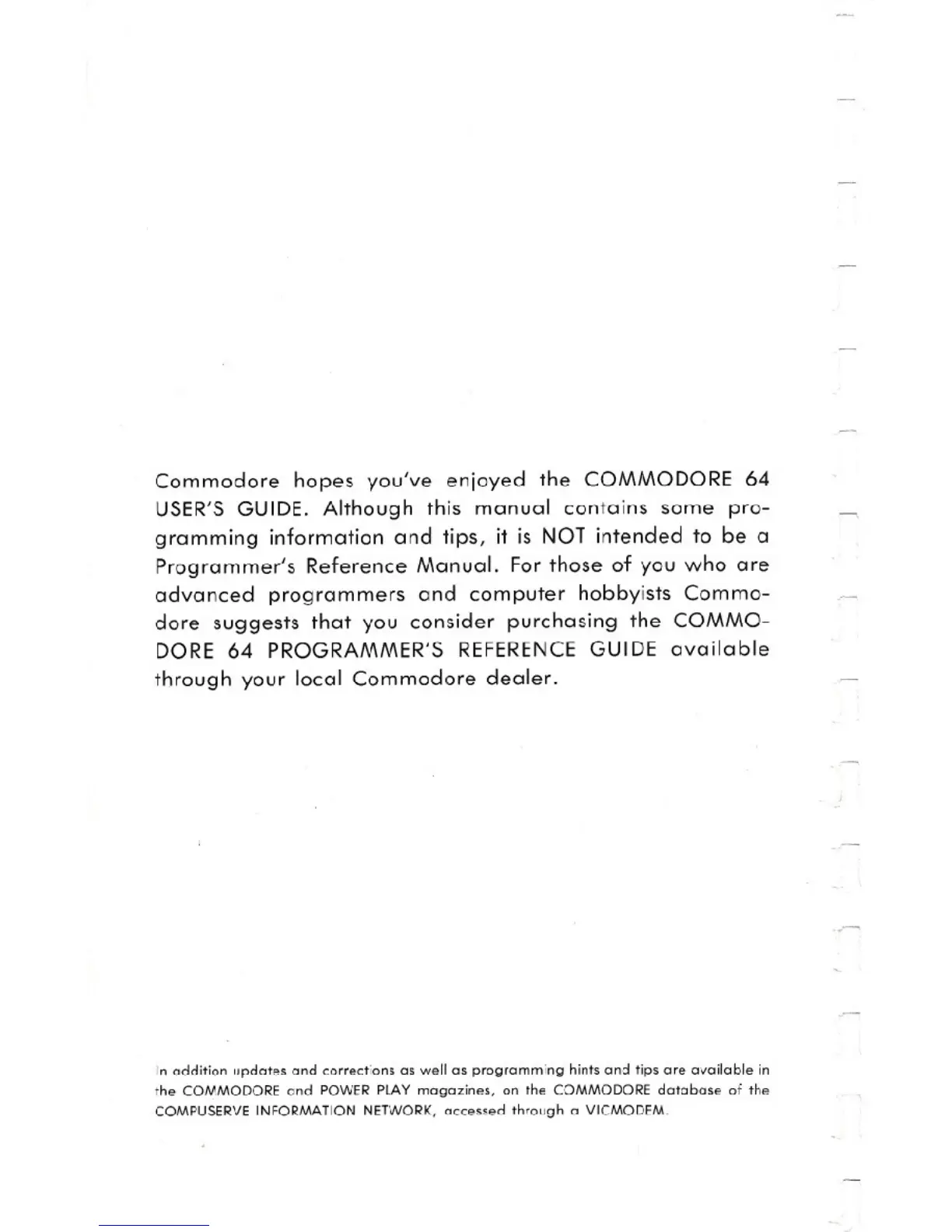 Commodore hopes you've enjoyed the COMMODORE 64 USER'S GUIDE. Although this manual contains some programming information and tips, it is NOT intended to be a Programmer's Reference Manual. For those of you who are advanced programmers and computer hobbyists Commodore suggests that you consider purchasing the COMMODORE 64 PROGRAMMER'S REFERENCE GUIDE available through your local Commodore dealer.

In addition updates and corrections as well as programming hints and tips are available in the COMMODORE and POWER PLAY magazines, on the COMMODORE database of the COMPUSERVE INFORMATION NETWORK, accessed through a VICMODEM.